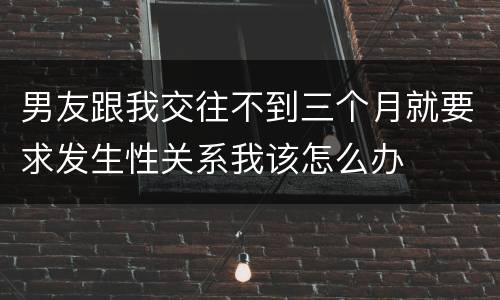 男友跟我交往不到三个月就要求发生性关系我该怎么办